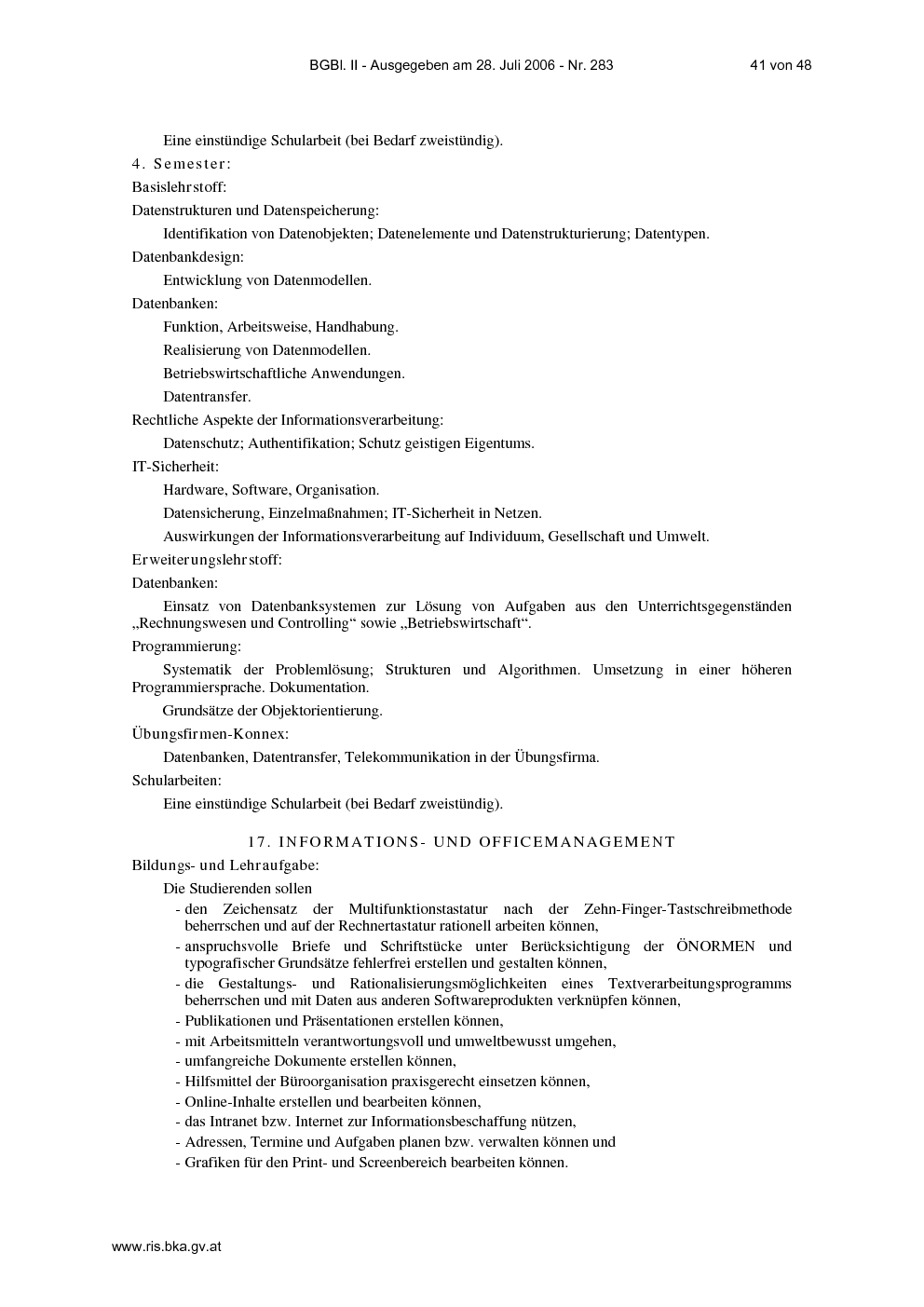 BGBl. II - Ausgegeben am 28. Juli 2006 - Nr. 283 41 von 48

Eine einstündige Schularbeit (bei Bedarf zweistündig).

4. Semester:

Basislehrstoff:

Datenstrukturen und Datenspeicherung:

Identifikation von Datenobjekten; Datenelemente und Datenstrukturierung; Datentypen.

Datenbankdesign:

Entwicklung von Datenmodellen.

Datenbanken:

Funktion, Arbeitsweise, Handhabung.

Realisierung von Datenmodellen.

Betriebswirtschaftliche Anwendungen.

Datentransfer.

Rechtliche Aspekte der Informationsverarbeitung:

Datenschutz; Authentifikation; Schutz geistigen Eigentums.

IT-Sicherheit:

Hardware, Software, Organisation.

Datensicherung, Einzelmaßnahmen; IT-Sicherheit in Netzen.

Auswirkungen der Informationsverarbeitung auf Individuum, Gesellschaft und Umwelt.

Erweiterungslehrstoff:

Datenbanken:

Einsatz von Datenbanksystemen zur Lösung von Aufgaben aus den Unterrichtsgegenständen „Rechnungswesen und Controlling“ sowie „Betriebswirtschaft“.

Programmierung:

Systematik der Problemlösung; Strukturen und Algorithmen. Umsetzung in einer höheren Programmiersprache. Dokumentation.

Grundsätze der Objektorientierung.

Übungsfirmen-Konnex:

Datenbanken, Datentransfer, Telekommunikation in der Übungsfirma.

Schularbeiten:

Eine einstündige Schularbeit (bei Bedarf zweistündig).

17. INFORMATIONS- UND OFFICEMANAGEMENT

Bildungs- und Lehraufgabe:

Die Studierenden sollen

- den Zeichensatz der Multifunktionstastatur nach der Zehn-Finger-Tastschreibmethode beherrschen und auf der Rechnertastatur rationell arbeiten können,
- anspruchsvolle Briefe und Schriftstücke unter Berücksichtigung der ÖNORMEN und typografischer Grundsätze fehlerfrei erstellen und gestalten können,
- die Gestaltungs- und Rationalisierungsmöglichkeiten eines Textverarbeitungsprogramms beherrschen und mit Daten aus anderen Softwareprodukten verknüpfen können,
- Publikationen und Präsentationen erstellen können,
- mit Arbeitsmitteln verantwortungsvoll und umweltbewusst umgehen,
- umfangreiche Dokumente erstellen können,
- Hilfsmittel der Büroorganisation praxisgerecht einsetzen können,
- Online-Inhalte erstellen und bearbeiten können,
- das Intranet bzw. Internet zur Informationsbeschaffung nützen,
- Adressen, Termine und Aufgaben planen bzw. verwalten können und
- Grafiken für den Print- und Screenbereich bearbeiten können.

www.ris.bka.gv.at